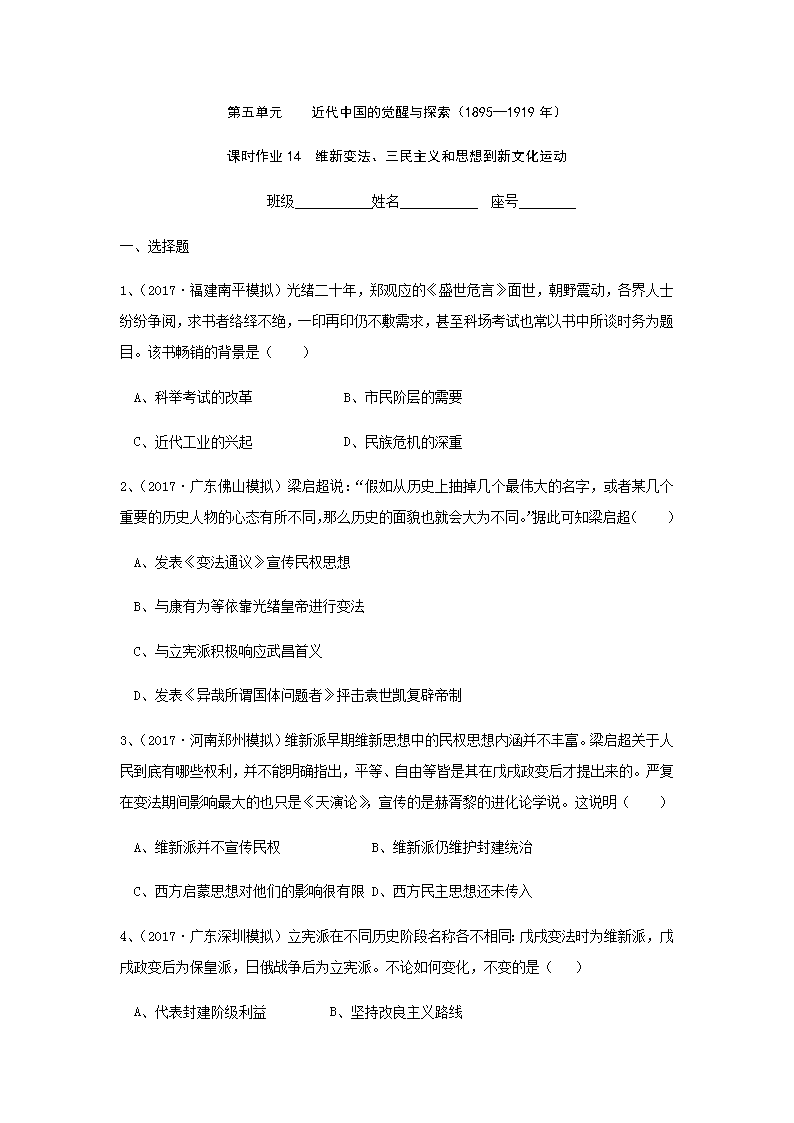 第五单元　近代中国的觉醒与探索（1895—1919 年）

课时作业 14　维新变法、三民主义和思想到新文化运动

班级__________姓名__________　座号________

一、选择题

1、（2017·福建南平模拟）光绪二十年，郑观应的《盛世危言》面世，朝野震动，各界人士纷纷争阅，求书者络绎不绝，一印再印仍不敷需求，甚至科场考试也常以书中所谈时务为题目。该书畅销的背景是（　　）

A、科举考试的改革　　B、市民阶层的需要

C、近代工业的兴起　　D、民族危机的深重

2、（2017·广东佛山模拟）梁启超说：“假如从历史上抽掉几个最伟大的名字，或者某几个重要的历史人物的心态有所不同，那么历史的面貌也就会大为不同。”据此可知梁启超（　　）

A、发表《变法通议》宣传民权思想

B、与康有为等依靠光绪皇帝进行变法

C、与立宪派积极响应武昌首义

D、发表《异哉所谓国体问题者》抨击袁世凯复辟帝制

3、（2017·河南郑州模拟）维新派早期维新思想中的民权思想内涵并不丰富。梁启超关于人民到底有哪些权利，并不能明确指出，平等、自由等皆是其在戊戌政变后才提出来的。严复在变法期间影响最大的也只是《天演论》，宣传的是赫胥黎的进化论学说。这说明（　　）

A、维新派并不宣传民权　　B、维新派仍维护封建统治

C、西方启蒙思想对他们的影响很有限 D、西方民主思想还未传入

4、（2017·广东深圳模拟）立宪派在不同历史阶段名称各不相同：戊戌变法时为维新派，戊戌政变后为保皇派，日俄战争后为立宪派。不论如何变化，不变的是（　　）

A、代表封建阶级利益　　B、坚持改良主义路线